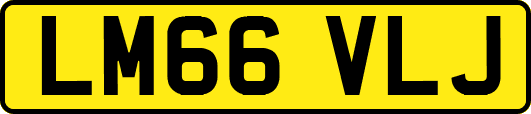 LM66 VLJ